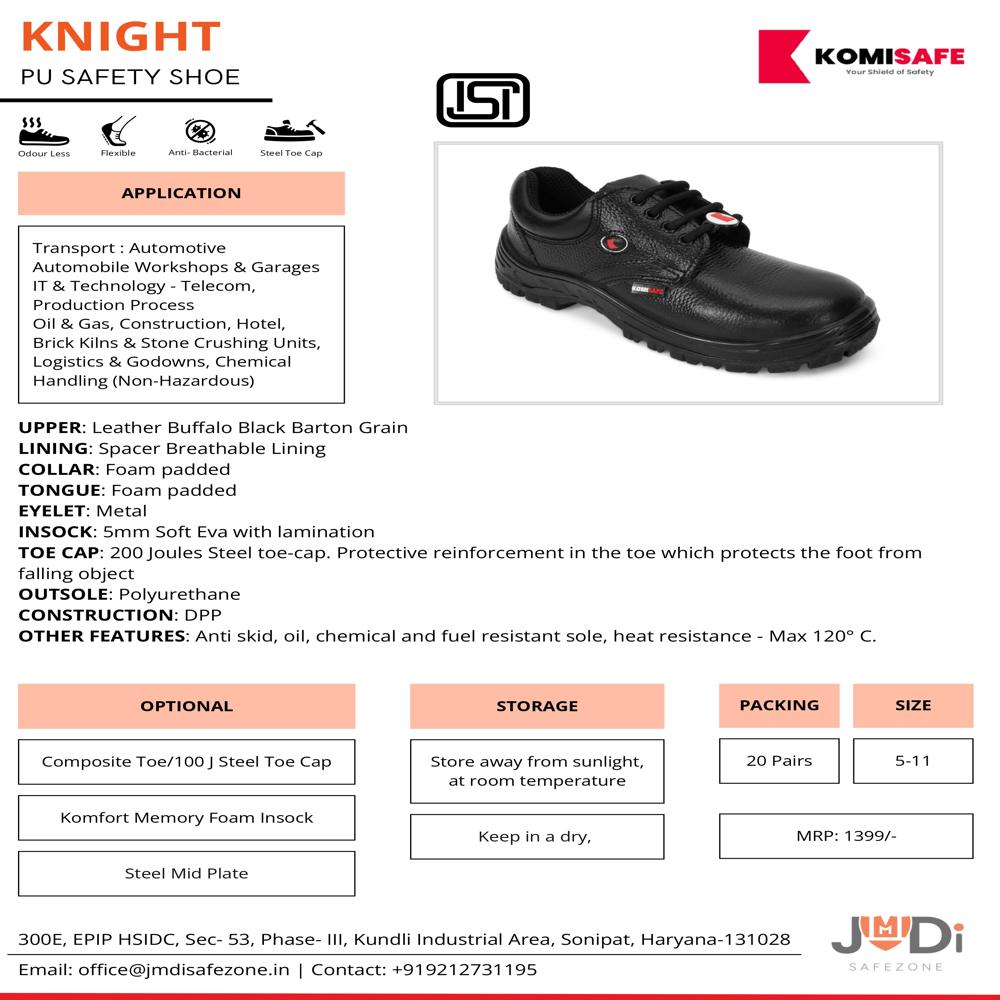 KNIGHT
PU SAFETY SHOE

KOMISAFE
Your Shield of Safety

ISI

Odour Less
Flexible
Anti- Bacterial
Steel Toe Cap

APPLICATION

Transport : Automotive
Automobile Workshops & Garages
IT & Technology - Telecom,
Production Process
Oil & Gas, Construction, Hotel,
Brick Kilns & Stone Crushing Units,
Logistics & Godowns, Chemical
Handling (Non-Hazardous)

KOMISAFE

UPPER: Leather Buffalo Black Barton Grain
LINING: Spacer Breathable Lining
COLLAR: Foam padded
TONGUE: Foam padded
EYELET: Metal
INSOCK: 5mm Soft Eva with lamination
TOE CAP: 200 Joules Steel toe-cap. Protective reinforcement in the toe which protects the foot from falling object
OUTSOLE: Polyurethane
CONSTRUCTION: DPP
OTHER FEATURES: Anti skid, oil, chemical and fuel resistant sole, heat resistance - Max 120° C.

OPTIONAL

Composite Toe/100 J Steel Toe Cap

Komfort Memory Foam Insock

Steel Mid Plate

STORAGE

Store away from sunlight, at room temperature

Keep in a dry,

PACKING

20 Pairs

SIZE

5-11

MRP: 1399/-

300E, EPIP HSIDC, Sec- 53, Phase- III, Kundli Industrial Area, Sonipat, Haryana-131028
Email: office@jmdisafezone.in | Contact: +919212731195

JMDi
SAFEZONE